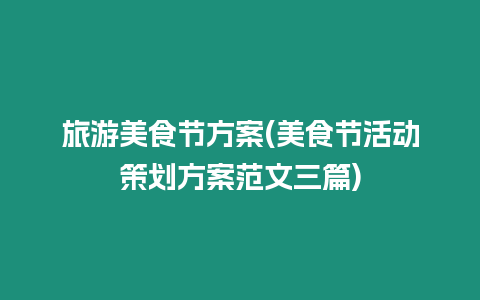 旅游美食节方案(美食节活动策划方案范文三篇)